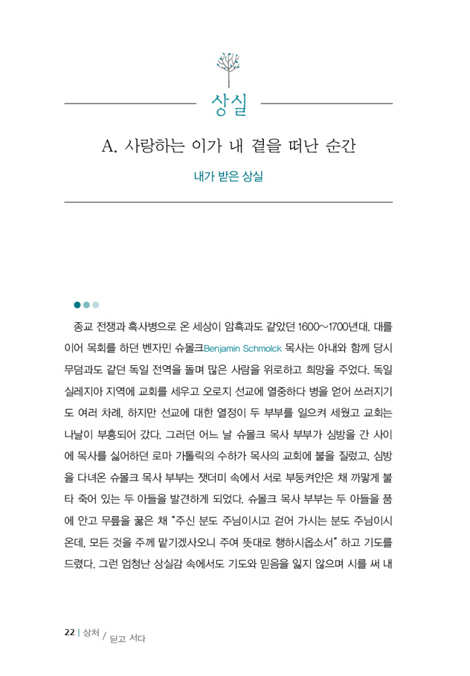 상실

A. 사랑하는 이가 내 곁을 떠난 순간

내가 받은 상실

종교 전쟁과 흑사병으로 온 세상이 암흑과도 같았던 1600~1700년대. 대를 이어 목회를 하던 벤자민 슈몰크Benjamin Schmolck 목사는 아내와 함께 당시 무덤과도 같던 독일 전역을 돌며 많은 사람을 위로하고 희망을 주었다. 독일 실레지아 지역에 교회를 세우고 오로지 선교에 열중하다 병을 얻어 쓰러지기도 여러 차례. 하지만 선교에 대한 열정이 두 부부를 일으켜 세웠고 교회는 나날이 부흥되어 갔다. 그러던 어느 날 슈몰크 목사 부부가 심방을 간 사이에 목사를 싫어하던 로마 가톨릭의 수하가 목사의 교회에 불을 질렀고, 심방을 다녀온 슈몰크 목사 부부는 잿더미 속에서 서로 부둥켜안은 채 까맣게 불타 죽어 있는 두 아들을 발견하게 되었다. 슈몰크 목사 부부는 두 아들을 품에 안고 무릎을 꿇은 채 "주신 분도 주님이시고 걷어 가시는 분도 주님이시온데, 모든 것을 주께 맡기겠사오니 주여 뜻대로 행하시옵소서" 하고 기도를 드렸다. 그런 엄청난 상실감 속에서도 기도와 믿음을 잃지 않으며 시를 써 내

22 | 상처 / 딛고 서다